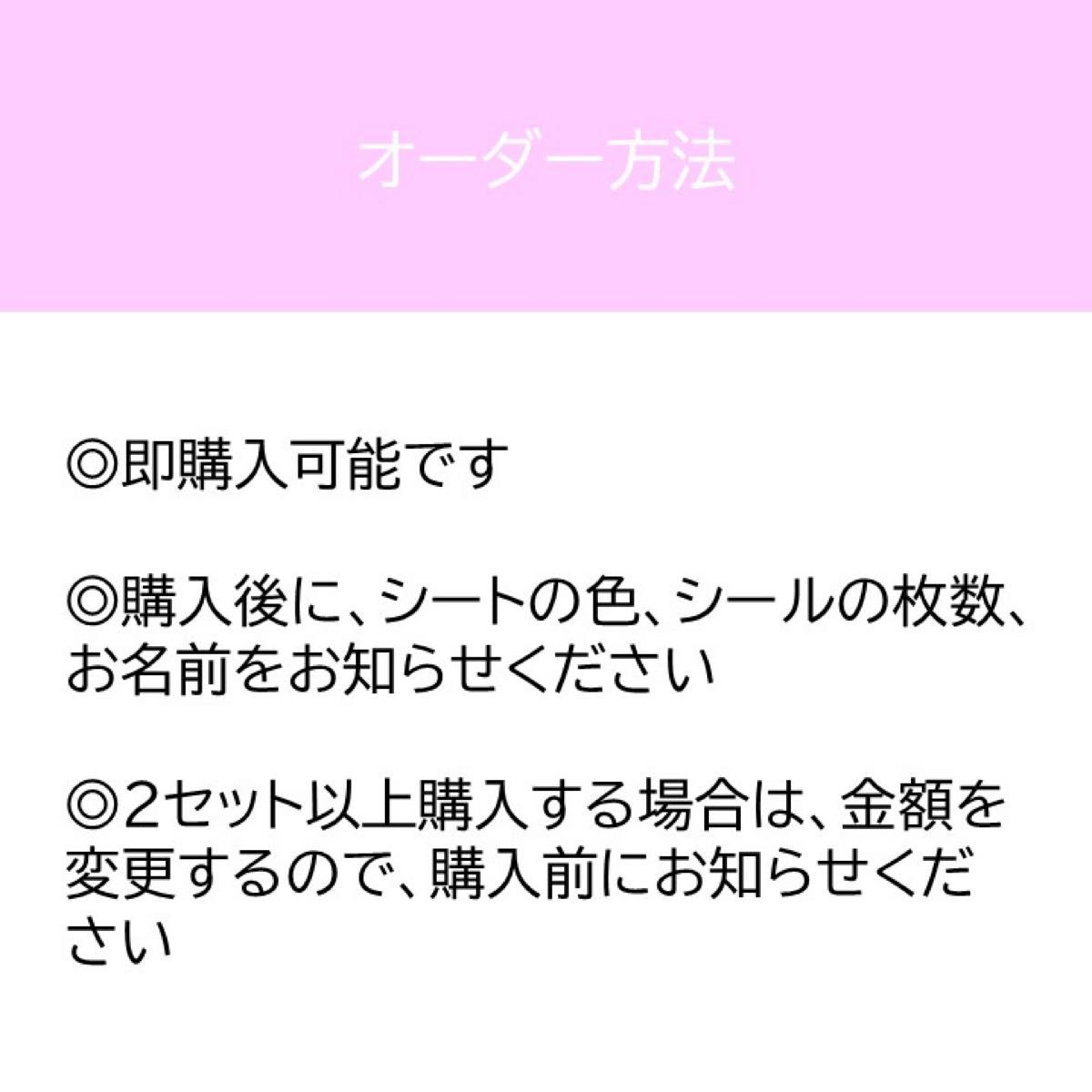 オーダー方法

◎即購入可能です

◎購入後に、シートの色、シールの枚数、お名前をお知らせください

◎2セット以上購入する場合は、金額を変更するので、購入前にお知らせください